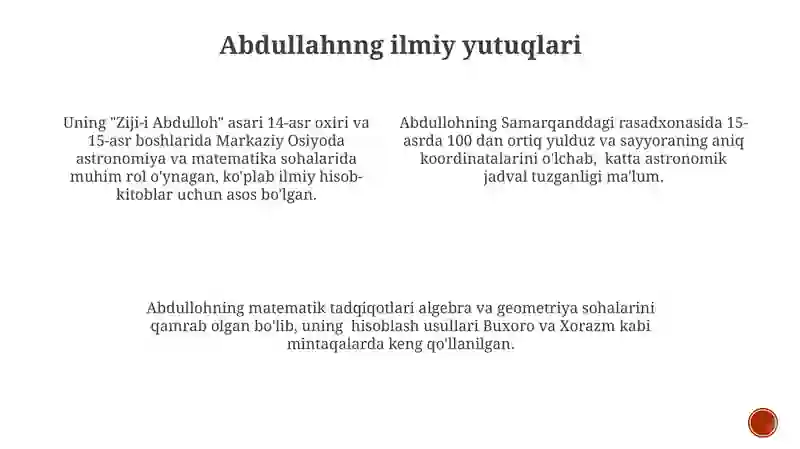 Abdullahnng ilmiy yutuqlari

Uning "Ziji-i Abdulloh" asari 14-asr oxiri va 15-asr boshlarida Markaziy Osiyoda astronomiya va matematika sohalarida muhim rol o'ynagan, ko'plab ilmiy hisob-kitoblar uchun asos bo'lgan.

Abdullohning Samarqanddagi rasadxonasida 15-asrda 100 dan ortiq yulduz va sayyoraning aniq koordinatalarini o'lchab, katta astronomik jadval tuzganligi ma'lum.

Abdullohning matematik tadqiqotlari algebra va geometriya sohalarini qamrab olgan bo'lib, uning hisoblash usullari Buxoro va Xorazm kabi mintaqalarda keng qo'llanilgan.